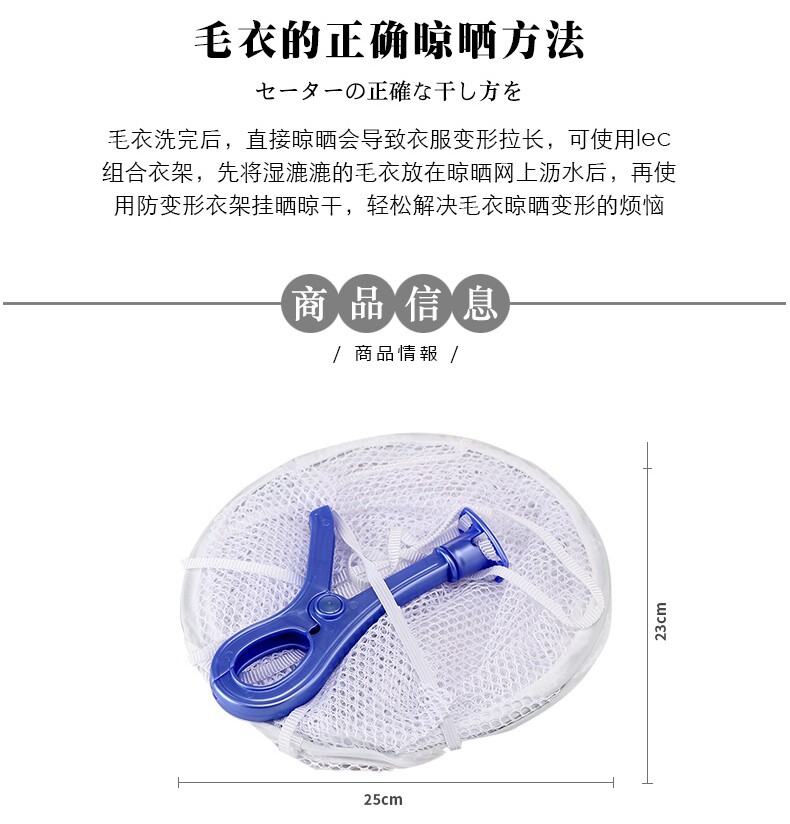 毛衣的正确晾晒方法

セーターの正確な干し方を

毛衣洗完后，直接晾晒会导致衣服变形拉长，可使用lec组合衣架，先将湿漉漉的毛衣放在晾晒网上沥水后，再使用防变形衣架挂晒晾干，轻松解决毛衣晾晒变形的烦恼

商品信息

/ 商品情報 /

23cm

25cm